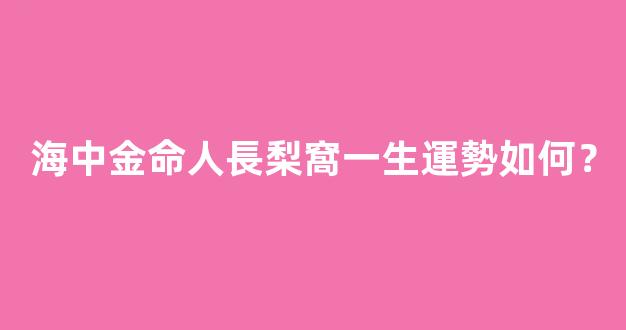 海中金命人長梨窩一生運勢如何？